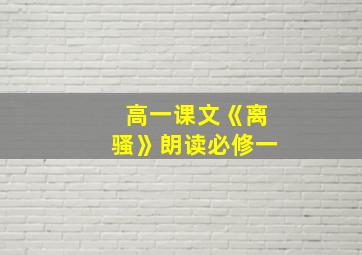 高一课文《离骚》朗读必修一